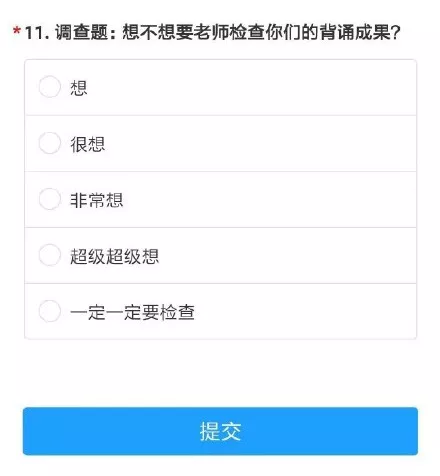 *11. 调查题：想不想要老师检查你们的背诵成果?

想

很想

非常想

超级超级想

一定一定要检查

提交